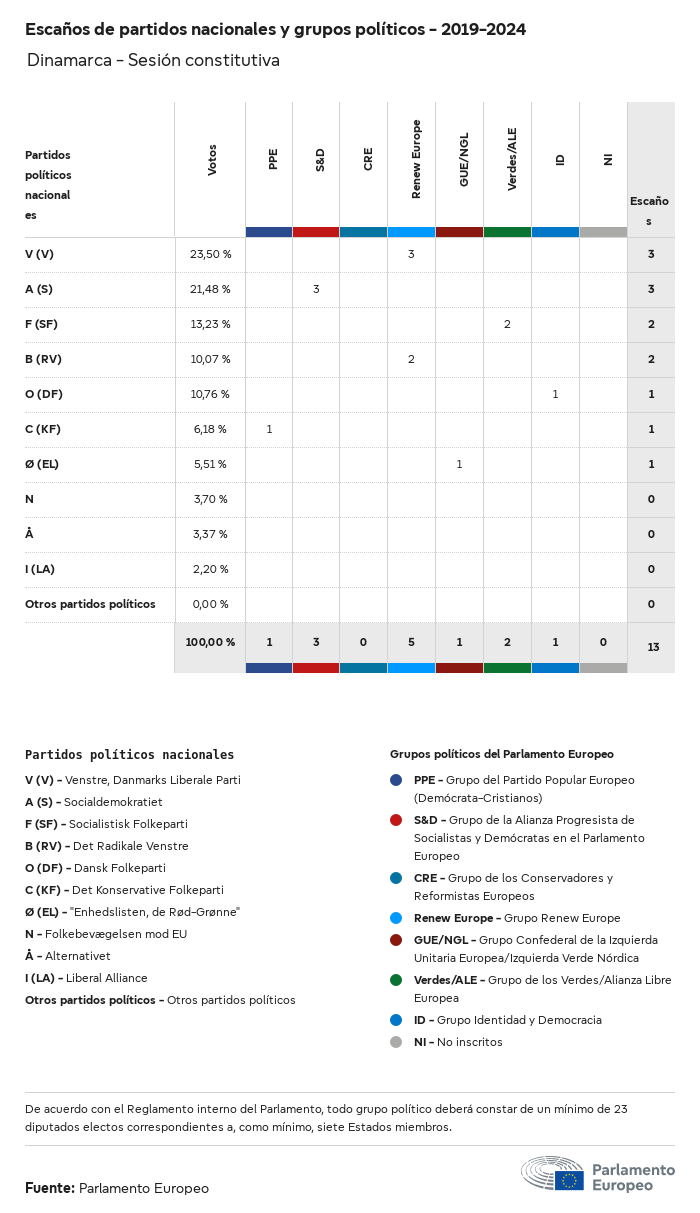 Escaños de partidos nacionales y grupos políticos - 2019-2024

Dinamarca - Sesión constitutiva

| Partidos políticos nacionales | Votos | PPE | S&D | CRE | Renew Europe | GUE/NGL | Verdes/ALE | ID | NI | Escaños |
|---|---|---|---|---|---|---|---|---|---|---|
| V (V) | 23,50 % | | | | 3 | | | | | 3 |
| A (S) | 21,48 % | | 3 | | | | | | | 3 |
| F (SF) | 13,23 % | | | | | | 2 | | | 2 |
| B (RV) | 10,07 % | | | | 2 | | | | | 2 |
| O (DF) | 10,76 % | | | | | | | 1 | | 1 |
| C (KF) | 6,18 % | 1 | | | | | | | | 1 |
| Ø (EL) | 5,51 % | | | | | 1 | | | | 1 |
| N | 3,70 % | | | | | | | | | 0 |
| Å | 3,37 % | | | | | | | | | 0 |
| I (LA) | 2,20 % | | | | | | | | | 0 |
| Otros partidos políticos | 0,00 % | | | | | | | | | 0 |
| | 100,00 % | 1 | 3 | 0 | 5 | 1 | 2 | 1 | 0 | 13 |

Partidos políticos nacionales
V (V) - Venstre, Danmarks Liberale Parti
A (S) - Socialdemokratiet
F (SF) - Socialistisk Folkeparti
B (RV) - Det Radikale Venstre
O (DF) - Dansk Folkeparti
C (KF) - Det Konservative Folkeparti
Ø (EL) - "Enhedslisten, de Rød-Grønne"
N - Folkebevægelsen mod EU
Å - Alternativet
I (LA) - Liberal Alliance
Otros partidos políticos - Otros partidos políticos

Grupos políticos del Parlamento Europeo
PPE - Grupo del Partido Popular Europeo (Demócrata-Cristianos)
S&D - Grupo de la Alianza Progresista de Socialistas y Demócratas en el Parlamento Europeo
CRE - Grupo de los Conservadores y Reformistas Europeos
Renew Europe - Grupo Renew Europe
GUE/NGL - Grupo Confederal de la Izquierda Unitaria Europea/Izquierda Verde Nórdica
Verdes/ALE - Grupo de los Verdes/Alianza Libre Europea
ID - Grupo Identidad y Democracia
NI - No inscritos

De acuerdo con el Reglamento interno del Parlamento, todo grupo político deberá constar de un mínimo de 23 diputados electos correspondientes a, como mínimo, siete Estados miembros.

Fuente: Parlamento Europeo

Parlamento Europeo